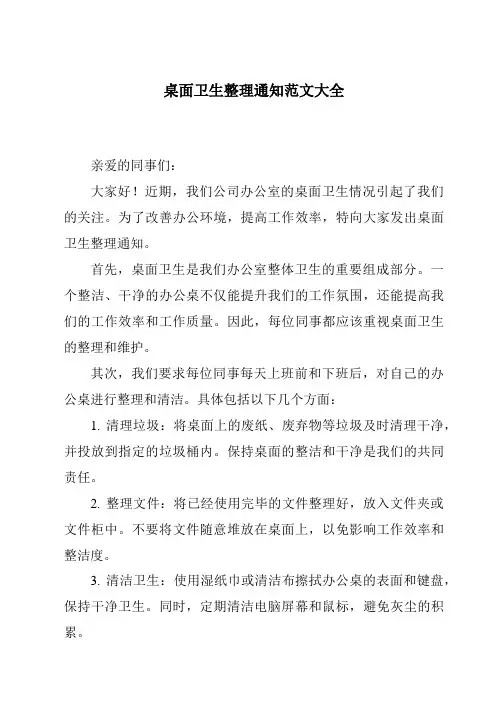 桌面卫生整理通知范文大全

亲爱的同事们：

大家好！近期，我们公司办公室的桌面卫生情况引起了我们的关注。为了改善办公环境，提高工作效率，特向大家发出桌面卫生整理通知。

首先，桌面卫生是我们办公室整体卫生的重要组成部分。一个整洁、干净的办公桌不仅能提升我们的工作氛围，还能提高我们的工作效率和工作质量。因此，每位同事都应该重视桌面卫生的整理和维护。

其次，我们要求每位同事每天上班前和下班后，对自己的办公桌进行整理和清洁。具体包括以下几个方面：

1. 清理垃圾：将桌面上的废纸、废弃物等垃圾及时清理干净，并投放到指定的垃圾桶内。保持桌面的整洁和干净是我们的共同责任。

2. 整理文件：将已经使用完毕的文件整理好，放入文件夹或文件柜中。不要将文件随意堆放在桌面上，以免影响工作效率和整洁度。

3. 清洁卫生：使用湿纸巾或清洁布擦拭办公桌的表面和键盘，保持干净卫生。同时，定期清洁电脑屏幕和鼠标，避免灰尘的积累。